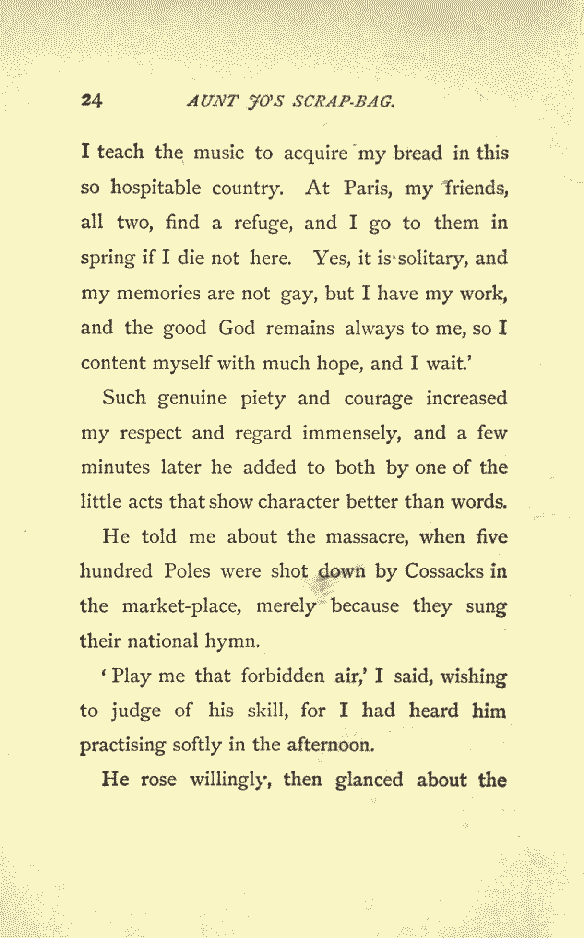 24 AUNT JO'S SCRAP-BAG.

I teach the music to acquire my bread in this so hospitable country. At Paris, my friends, all two, find a refuge, and I go to them in spring if I die not here. Yes, it is solitary, and my memories are not gay, but I have my work, and the good God remains always to me, so I content myself with much hope, and I wait.'

Such genuine piety and courage increased my respect and regard immensely, and a few minutes later he added to both by one of the little acts that show character better than words.

He told me about the massacre, when five hundred Poles were shot down by Cossacks in the market-place, merely because they sung their national hymn.

'Play me that forbidden air,' I said, wishing to judge of his skill, for I had heard him practising softly in the afternoon.

He rose willingly, then glanced about the